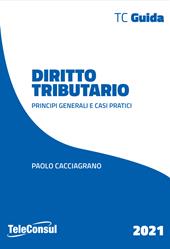 TC Guida

DIRITTO TRIBUTARIO

PRINCIPI GENERALI E CASI PRATICI

PAOLO CACCIAGRANO

TeleConsul

2021